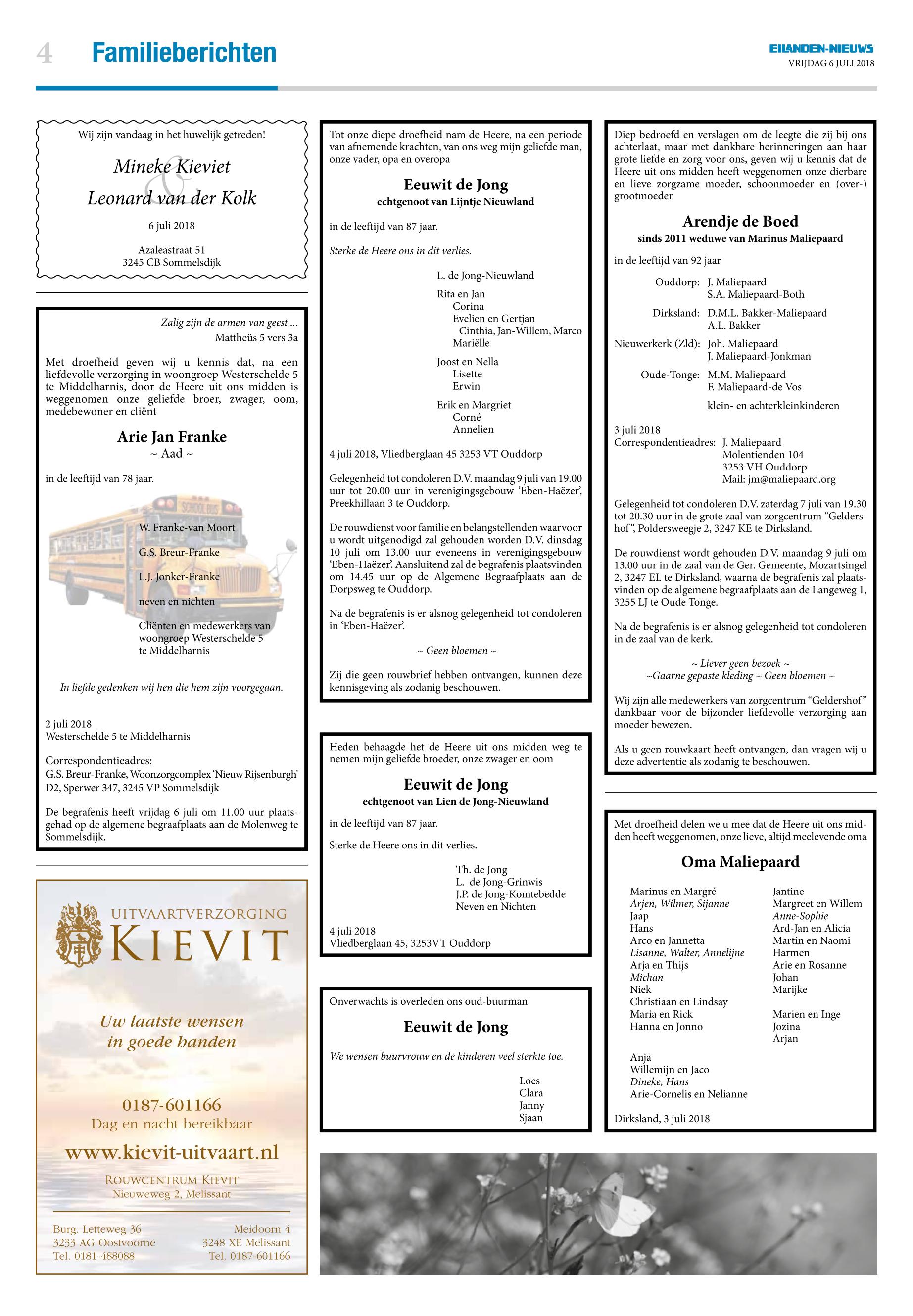 4 Familieberichten

EILANDEN-NIEUWS
VRIJDAG 6 JULI 2018

Wij zijn vandaag in het huwelijk getreden!

Mineke Kieviet
&
Leonard van der Kolk

6 juli 2018

Azaleastraat 51
3245 CB Sommelsdijk

Zalig zijn de armen van geest ...
Mattheüs 5 vers 3a

Met droefheid geven wij u kennis dat, na een liefdevolle verzorging in woongroep Westerschelde 5 te Middelharnis, door de Heere uit ons midden is weggenomen onze geliefde broer, zwager, oom, medebewoner en cliënt

Arie Jan Franke
~ Aad ~

in de leeftijd van 78 jaar.

SCHOOL BUS

W. Franke-van Moort

G.S. Breur-Franke

L.J. Jonker-Franke

neven en nichten

Cliënten en medewerkers van woongroep Westerschelde 5 te Middelharnis

In liefde gedenken wij hen die hem zijn voorgegaan.

2 juli 2018
Westerschelde 5 te Middelharnis

Correspondentieadres:
G.S. Breur-Franke, Woonzorgcomplex 'Nieuw Rijsenburgh' D2, Sperwer 347, 3245 VP Sommelsdijk

De begrafenis heeft vrijdag 6 juli om 11.00 uur plaatsgehad op de algemene begraafplaats aan de Molenweg te Sommelsdijk.

UITVAARTVERZORGING
KIEVIT

Uw laatste wensen in goede handen

0187-601166
Dag en nacht bereikbaar

www.kievit-uitvaart.nl

ROUWCENTRUM KIEVIT
Nieuweweg 2, Melissant

Burg. Letteweg 36
3233 AG Oostvoorne
Tel. 0181-488088

Meidoorn 4
3248 XE Melissant
Tel. 0187-601166

Tot onze diepe droefheid nam de Heere, na een periode van afnemende krachten, van ons weg mijn geliefde man, onze vader, opa en overopa

Eeuwit de Jong
echtgenoot van Lijntje Nieuwland

in de leeftijd van 87 jaar.

Sterke de Heere ons in dit verlies.

L. de Jong-Nieuwland

Rita en Jan
Corina
Evelien en Gertjan
Cinthia, Jan-Willem, Marco
Mariëlle

Joost en Nella
Lisette
Erwin

Erik en Margriet
Corné
Annelien

4 juli 2018, Vliedberglaan 45 3253 VT Ouddorp

Gelegenheid tot condoleren D.V. maandag 9 juli van 19.00 uur tot 20.00 uur in verenigingsgebouw 'Eben-Haëzer', Preekhillaan 3 te Ouddorp.

De rouwdienst voor familie en belangstellenden waarvoor u wordt uitgenodigd zal gehouden worden D.V. dinsdag 10 juli om 13.00 uur eveneens in verenigingsgebouw 'Eben-Haëzer'. Aansluitend zal de begrafenis plaatsvinden om 14.45 uur op de Algemene Begraafplaats aan de Dorpsweg te Ouddorp.

Na de begrafenis is er alsnog gelegenheid tot condoleren in 'Eben-Haëzer'.

~ Geen bloemen ~

Zij die geen rouwbrief hebben ontvangen, kunnen deze kennisgeving als zodanig beschouwen.

Heden behaagde het de Heere uit ons midden weg te nemen mijn geliefde broeder, onze zwager en oom

Eeuwit de Jong
echtgenoot van Lien de Jong-Nieuwland

in de leeftijd van 87 jaar.

Sterke de Heere ons in dit verlies.

Th. de Jong
L. de Jong-Grinwis
J.P. de Jong-Komtebedde
Neven en Nichten

4 juli 2018
Vliedberglaan 45, 3253VT Ouddorp

Onverwachts is overleden ons oud-buurman

Eeuwit de Jong

We wensen buurvrouw en de kinderen veel sterkte toe.

Loes
Clara
Janny
Sjaan

Diep bedroefd en verslagen om de leegte die zij bij ons achterlaat, maar met dankbare herinneringen aan haar grote liefde en zorg voor ons, geven wij u kennis dat de Heere uit ons midden heeft weggenomen onze dierbare en lieve zorgzame moeder, schoonmoeder en (over-) grootmoeder

Arendje de Boed
sinds 2011 weduwe van Marinus Maliepaard

in de leeftijd van 92 jaar

Ouddorp: J. Maliepaard
S.A. Maliepaard-Both

Dirksland: D.M.L. Bakker-Maliepaard
A.L. Bakker

Nieuwerkerk (Zld): Joh. Maliepaard
J. Maliepaard-Jonkman

Oude-Tonge: M.M. Maliepaard
F. Maliepaard-de Vos

klein- en achterkleinkinderen

3 juli 2018
Correspondentieadres: J. Maliepaard
Molentienden 104
3253 VH Ouddorp
Mail: jm@maliepaard.org

Gelegenheid tot condoleren D.V. zaterdag 7 juli van 19.30 tot 20.30 uur in de grote zaal van zorgcentrum "Geldershof", Poldersweegje 2, 3247 KE te Dirksland.

De rouwdienst wordt gehouden D.V. maandag 9 juli om 13.00 uur in de zaal van de Ger. Gemeente, Mozartsingel 2, 3247 EL te Dirksland, waarna de begrafenis zal plaatsvinden op de algemene begraafplaats aan de Langeweg 1, 3255 LJ te Oude Tonge.

Na de begrafenis is er alsnog gelegenheid tot condoleren in de zaal van de kerk.

~ Liever geen bezoek ~
~Gaarne gepaste kleding ~ Geen bloemen ~

Wij zijn alle medewerkers van zorgcentrum "Geldershof" dankbaar voor de bijzonder liefdevolle verzorging aan moeder bewezen.

Als u geen rouwkaart heeft ontvangen, dan vragen wij u deze advertentie als zodanig te beschouwen.

Met droefheid delen we u mee dat de Heere uit ons midden heeft weggenomen, onze lieve, altijd meelevende oma

Oma Maliepaard

Marinus en Margré
Arjen, Wilmer, Sijanne
Jaap
Hans
Arco en Jannetta
Lisanne, Walter, Annelijne
Arja en Thijs
Michan
Niek
Christiaan en Lindsay
Maria en Rick
Hanna en Jonno

Anja
Willemijn en Jaco
Dineke, Hans
Arie-Cornelis en Nelianne

Jantine
Margreet en Willem
Anne-Sophie
Ard-Jan en Alicia
Martin en Naomi
Harmen
Arie en Rosanne
Johan
Marijke

Marien en Inge
Jozina
Arjan

Dirksland, 3 juli 2018